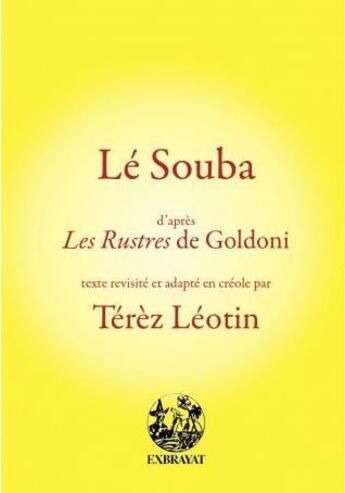 Lé Souba

d'après
Les Rustres de Goldoni

texte revisité et adapté en créole par

Térèz Léotin

EXBRAYAT